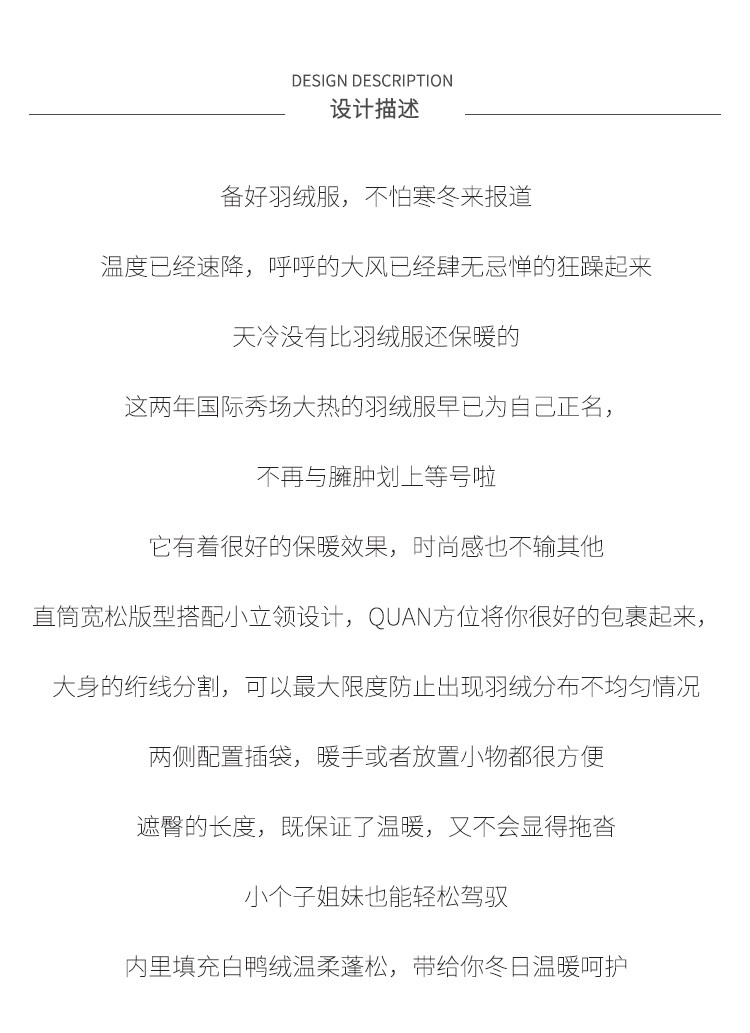 DESIGN DESCRIPTION
设计描述

备好羽绒服，不怕寒冬来报道

温度已经速降，呼呼的大风已经肆无忌惮的狂躁起来

天冷没有比羽绒服还保暖的

这两年国际秀场大热的羽绒服早已为自己正名，

不再与臃肿划上等号啦

它有着很好的保暖效果，时尚感也不输其他

直筒宽松版型搭配小立领设计，QUAN方位将你很好的包裹起来，

大身的绗线分割，可以最大限度防止出现羽绒分布不均匀情况

两侧配置插袋，暖手或者放置小物都很方便

遮臀的长度，既保证了温暖，又不会显得拖沓

小个子姐妹也能轻松驾驭

内里填充白鸭绒温柔蓬松，带给你冬日温暖呵护